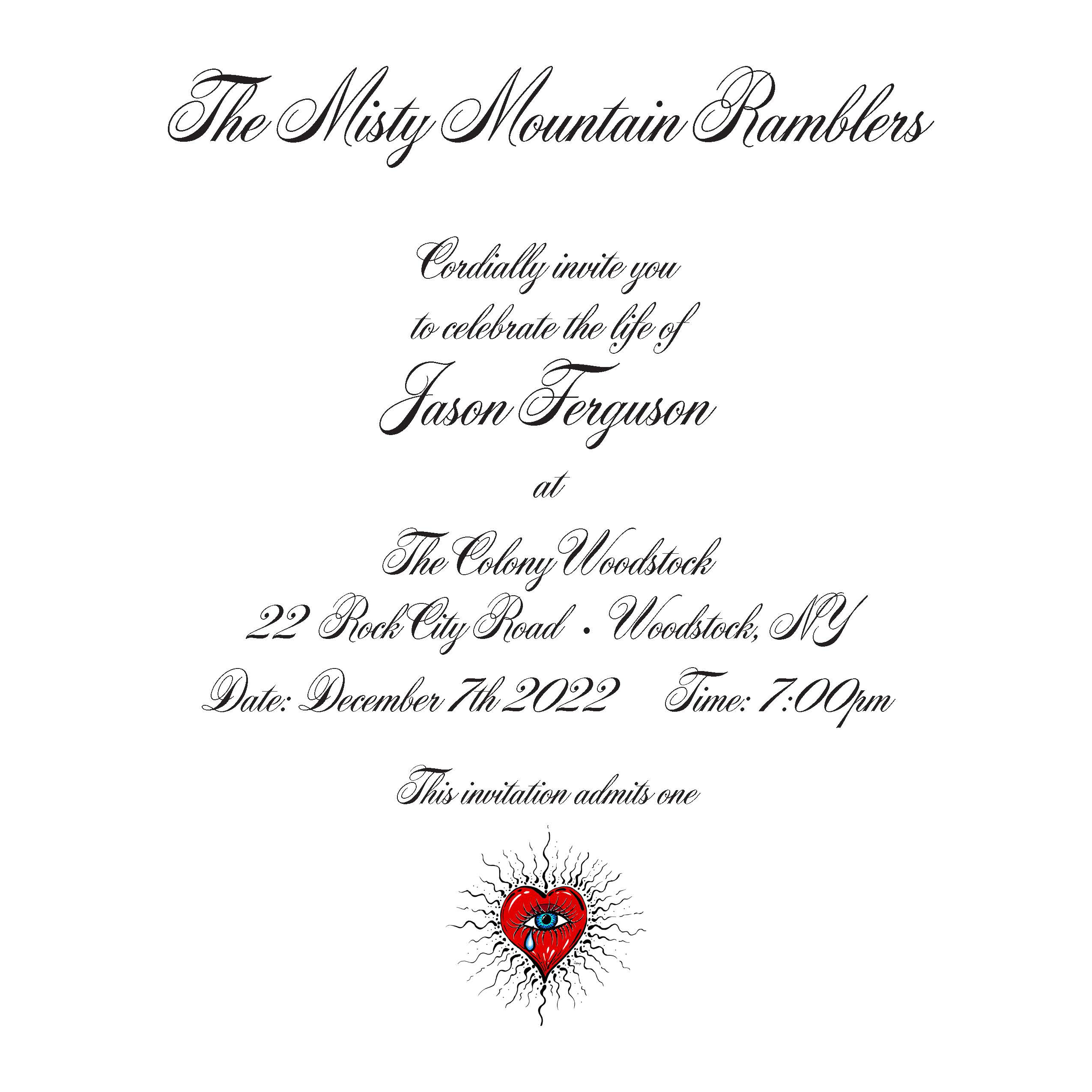 The Misty Mountain Ramblers

Cordially invite you
to celebrate the life of
Jason Ferguson

at

The Colony Woodstock
22 Rock City Road • Woodstock, NY
Date: December 7th 2022    Time: 7:00pm

This invitation admits one